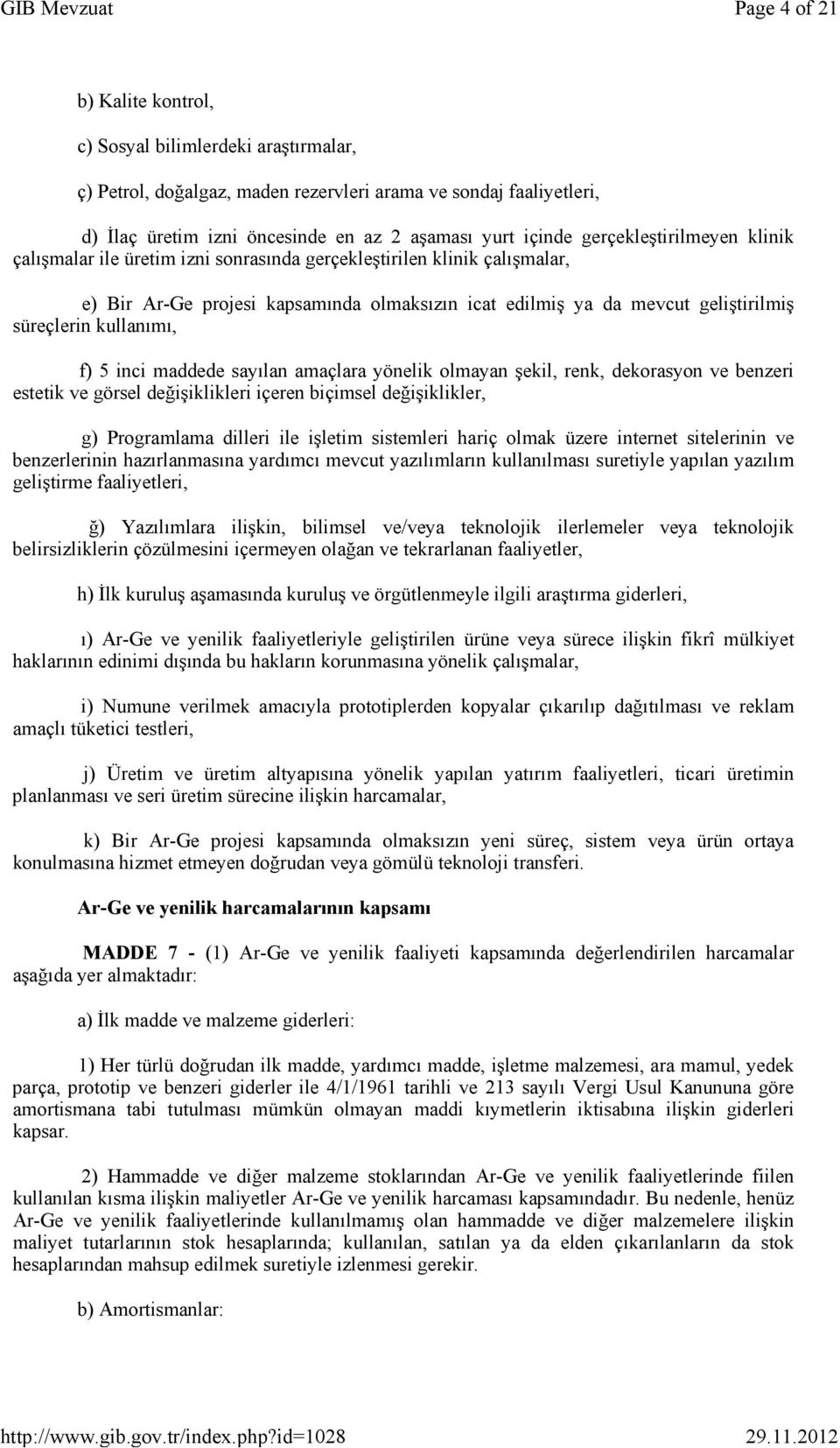 GIB Mevzuat Page 4 of 21

b) Kalite kontrol,

c) Sosyal bilimlerdeki araştırmalar,

ç) Petrol, doğalgaz, maden rezervleri arama ve sondaj faaliyetleri,

d) İlaç üretim izni öncesinde en az 2 aşaması yurt içinde gerçekleştirilmeyen klinik çalışmalar ile üretim izni sonrasında gerçekleştirilen klinik çalışmalar,

e) Bir Ar-Ge projesi kapsamında olmaksızın icat edilmiş ya da mevcut geliştirilmiş süreçlerin kullanımı,

f) 5 inci maddede sayılan amaçlara yönelik olmayan şekil, renk, dekorasyon ve benzeri estetik ve görsel değişiklikleri içeren biçimsel değişiklikler,

g) Programlama dilleri ile işletim sistemleri hariç olmak üzere internet sitelerinin ve benzerlerinin hazırlanmasına yardımcı mevcut yazılımların kullanılması suretiyle yapılan yazılım geliştirme faaliyetleri,

ğ) Yazılımlara ilişkin, bilimsel ve/veya teknolojik ilerlemeler veya teknolojik belirsizliklerin çözülmesini içermeyen olağan ve tekrarlanan faaliyetler,

h) İlk kuruluş aşamasında kuruluş ve örgütlenmeyle ilgili araştırma giderleri,

ı) Ar-Ge ve yenilik faaliyetleriyle geliştirilen ürüne veya sürece ilişkin fikrî mülkiyet haklarının edinimi dışında bu hakların korunmasına yönelik çalışmalar,

i) Numune verilmek amacıyla prototiplerden kopyalar çıkarılıp dağıtılması ve reklam amaçlı tüketici testleri,

j) Üretim ve üretim altyapısına yönelik yapılan yatırım faaliyetleri, ticari üretimin planlanması ve seri üretim sürecine ilişkin harcamalar,

k) Bir Ar-Ge projesi kapsamında olmaksızın yeni süreç, sistem veya ürün ortaya konulmasına hizmet etmeyen doğrudan veya gömülü teknoloji transferi.

Ar-Ge ve yenilik harcamalarının kapsamı

MADDE 7 - (1) Ar-Ge ve yenilik faaliyeti kapsamında değerlendirilen harcamalar aşağıda yer almaktadır:

a) İlk madde ve malzeme giderleri:

1) Her türlü doğrudan ilk madde, yardımcı madde, işletme malzemesi, ara mamul, yedek parça, prototip ve benzeri giderler ile 4/1/1961 tarihli ve 213 sayılı Vergi Usul Kanununa göre amortismana tabi tutulması mümkün olmayan maddi kıymetlerin iktisabına ilişkin giderleri kapsar.

2) Hammadde ve diğer malzeme stoklarından Ar-Ge ve yenilik faaliyetlerinde fiilen kullanılan kısma ilişkin maliyetler Ar-Ge ve yenilik harcaması kapsamındadır. Bu nedenle, henüz Ar-Ge ve yenilik faaliyetlerinde kullanılmamış olan hammadde ve diğer malzemelere ilişkin maliyet tutarlarının stok hesaplarında; kullanılan, satılan ya da elden çıkarılanların da stok hesaplarından mahsup edilmek suretiyle izlenmesi gerekir.

b) Amortismanlar:

http://www.gib.gov.tr/index.php?id=1028 29.11.2012